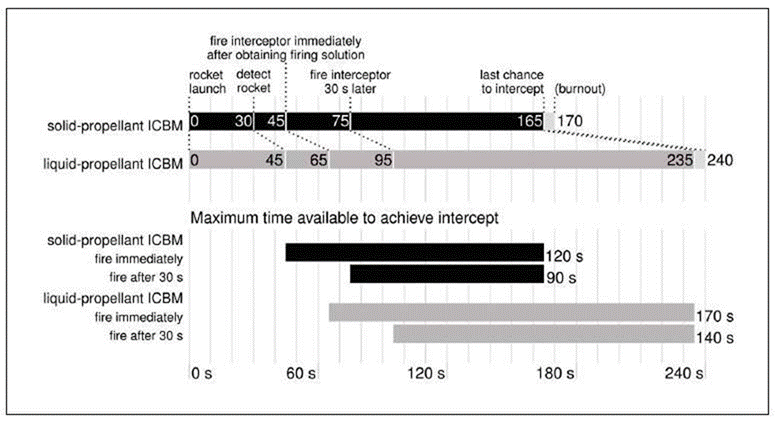 fire interceptor immediately after obtaining firing solution

rocket launch

detect rocket

fire interceptor 30 s later

last chance to intercept

(burnout)

solid-propellant ICBM 0 30 45 75 165 170

liquid-propellant ICBM 0 45 65 95 235 240

Maximum time available to achieve intercept

solid-propellant ICBM

fire immediately 120 s

fire after 30 s 90 s

liquid-propellant ICBM

fire immediately 170 s

fire after 30 s 140 s

0 s 60 s 120 s 180 s 240 s